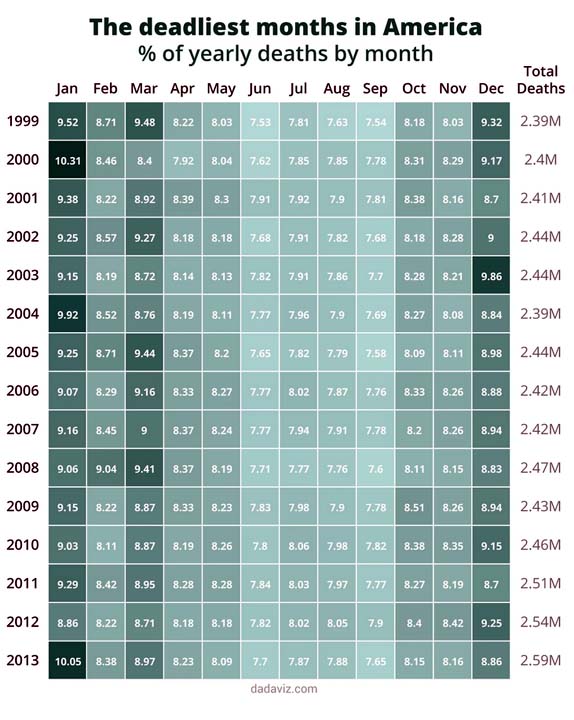 The deadliest months in America
% of yearly deaths by month

| | Jan | Feb | Mar | Apr | May | Jun | Jul | Aug | Sep | Oct | Nov | Dec | Total Deaths |
|---|---|---|---|---|---|---|---|---|---|---|---|---|---|
| 1999 | 9.52 | 8.71 | 9.48 | 8.22 | 8.03 | 7.53 | 7.81 | 7.63 | 7.54 | 8.18 | 8.03 | 9.32 | 2.39M |
| 2000 | 10.31 | 8.46 | 8.4 | 7.92 | 8.04 | 7.62 | 7.85 | 7.85 | 7.78 | 8.31 | 8.29 | 9.17 | 2.4M |
| 2001 | 9.38 | 8.22 | 8.92 | 8.39 | 8.3 | 7.91 | 7.92 | 7.9 | 7.81 | 8.38 | 8.16 | 8.7 | 2.41M |
| 2002 | 9.25 | 8.57 | 9.27 | 8.18 | 8.18 | 7.68 | 7.91 | 7.82 | 7.68 | 8.18 | 8.28 | 9 | 2.44M |
| 2003 | 9.15 | 8.19 | 8.72 | 8.14 | 8.13 | 7.82 | 7.91 | 7.86 | 7.7 | 8.28 | 8.21 | 9.86 | 2.44M |
| 2004 | 9.92 | 8.52 | 8.76 | 8.19 | 8.11 | 7.77 | 7.96 | 7.9 | 7.69 | 8.27 | 8.08 | 8.84 | 2.39M |
| 2005 | 9.25 | 8.71 | 9.44 | 8.37 | 8.2 | 7.65 | 7.82 | 7.79 | 7.58 | 8.09 | 8.11 | 8.98 | 2.44M |
| 2006 | 9.07 | 8.29 | 9.16 | 8.33 | 8.27 | 7.77 | 8.02 | 7.87 | 7.76 | 8.33 | 8.26 | 8.88 | 2.42M |
| 2007 | 9.16 | 8.45 | 9 | 8.37 | 8.24 | 7.77 | 7.94 | 7.91 | 7.78 | 8.2 | 8.26 | 8.94 | 2.42M |
| 2008 | 9.06 | 9.04 | 9.41 | 8.37 | 8.19 | 7.71 | 7.77 | 7.76 | 7.6 | 8.11 | 8.15 | 8.83 | 2.47M |
| 2009 | 9.15 | 8.22 | 8.87 | 8.33 | 8.23 | 7.83 | 7.98 | 7.9 | 7.78 | 8.51 | 8.26 | 8.94 | 2.43M |
| 2010 | 9.03 | 8.11 | 8.87 | 8.19 | 8.26 | 7.8 | 8.06 | 7.98 | 7.82 | 8.38 | 8.35 | 9.15 | 2.46M |
| 2011 | 9.29 | 8.42 | 8.95 | 8.28 | 8.28 | 7.84 | 8.03 | 7.97 | 7.77 | 8.27 | 8.19 | 8.7 | 2.51M |
| 2012 | 8.86 | 8.22 | 8.71 | 8.18 | 8.18 | 7.82 | 8.02 | 8.05 | 7.9 | 8.4 | 8.42 | 9.25 | 2.54M |
| 2013 | 10.05 | 8.38 | 8.97 | 8.23 | 8.09 | 7.7 | 7.87 | 7.88 | 7.65 | 8.15 | 8.16 | 8.86 | 2.59M |

dadaviz.com